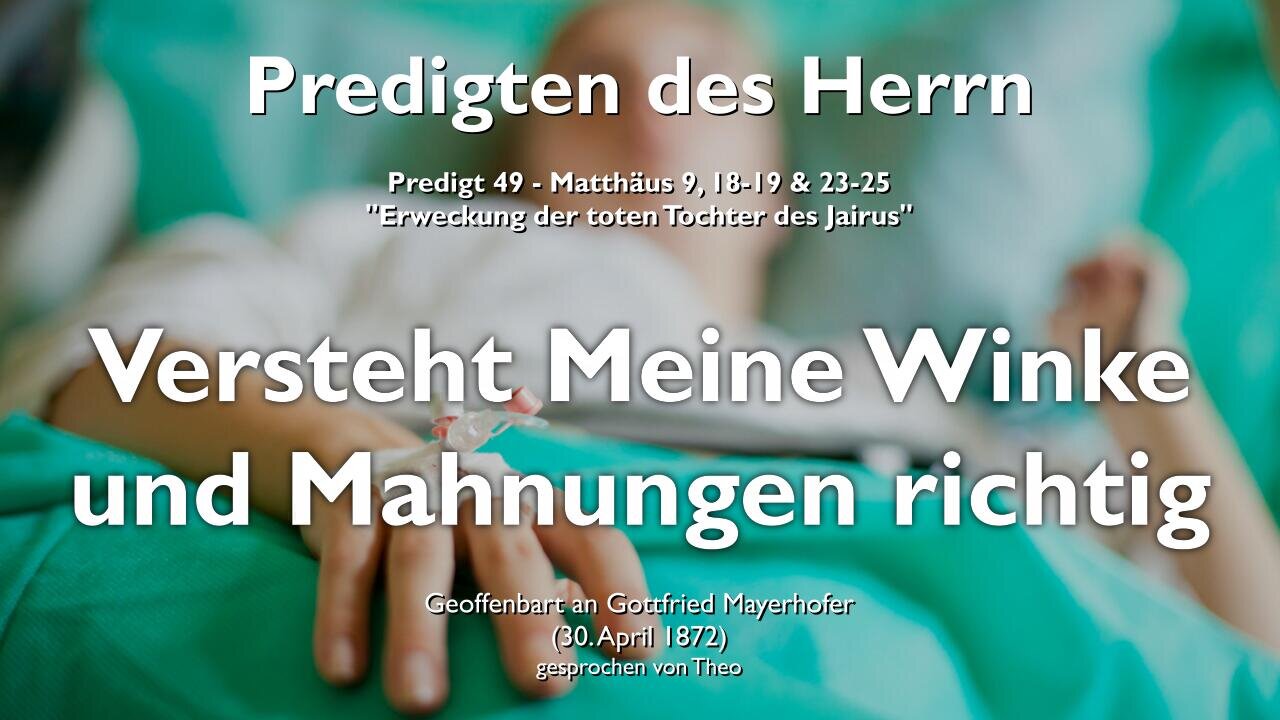 Predigten des Herrn

Predigt 49 - Matthäus 9, 18-19 & 23-25
"Erweckung der toten Tochter des Jairus"

Versteht Meine Winke und Mahnungen richtig

Geoffenbart an Gottfried Mayerhofer
(30. April 1872)
gesprochen von Theo